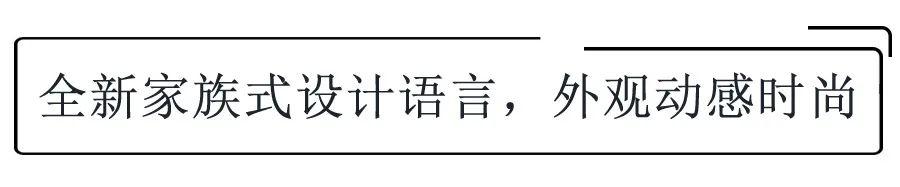 全新家族式设计语言，外观动感时尚